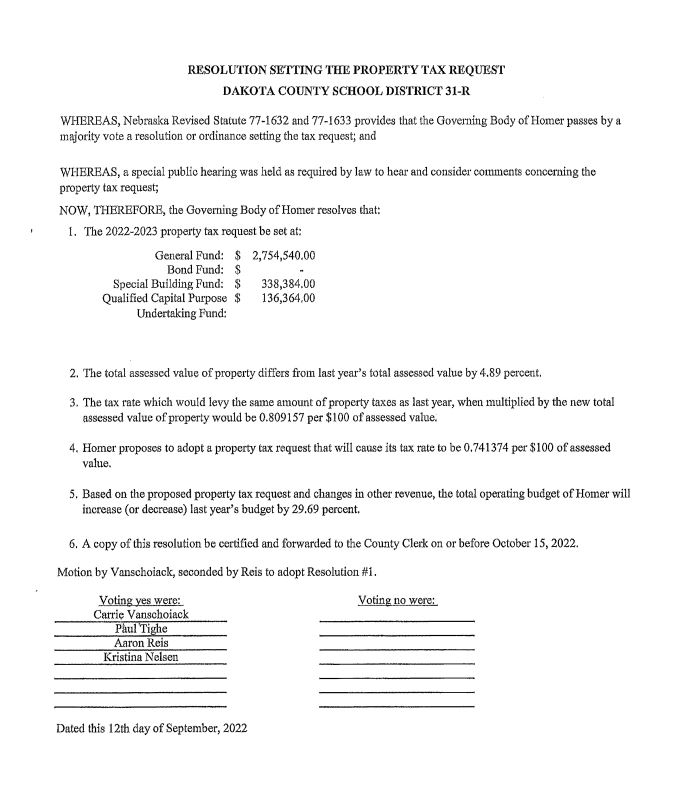 RESOLUTION SETTING THE PROPERTY TAX REQUEST
DAKOTA COUNTY SCHOOL DISTRICT 31-R

WHEREAS, Nebraska Revised Statute 77-1632 and 77-1633 provides that the Governing Body of Homer passes by a majority vote a resolution or ordinance setting the tax request; and

WHEREAS, a special public hearing was held as required by law to hear and consider comments concerning the property tax request;

NOW, THEREFORE, the Governing Body of Homer resolves that:

1. The 2022-2023 property tax request be set at:

| | | |
|---|---|---|
| General Fund: | $ | 2,754,540.00 |
| Bond Fund: | $ | - |
| Special Building Fund: | $ | 338,384.00 |
| Qualified Capital Purpose Undertaking Fund: | $ | 136,364.00 |

2. The total assessed value of property differs from last year's total assessed value by 4.89 percent.

3. The tax rate which would levy the same amount of property taxes as last year, when multiplied by the new total assessed value of property would be 0.809157 per $100 of assessed value.

4. Homer proposes to adopt a property tax request that will cause its tax rate to be 0.741374 per $100 of assessed value.

5. Based on the proposed property tax request and changes in other revenue, the total operating budget of Homer will increase (or decrease) last year's budget by 29.69 percent.

6. A copy of this resolution be certified and forwarded to the County Clerk on or before October 15, 2022.

Motion by Vanschoiack, seconded by Reis to adopt Resolution #1.

Voting yes were:
Carrie Vanschoiack
Paul Tighe
Aaron Reis
Kristina Nelsen

Voting no were:

Dated this 12th day of September, 2022